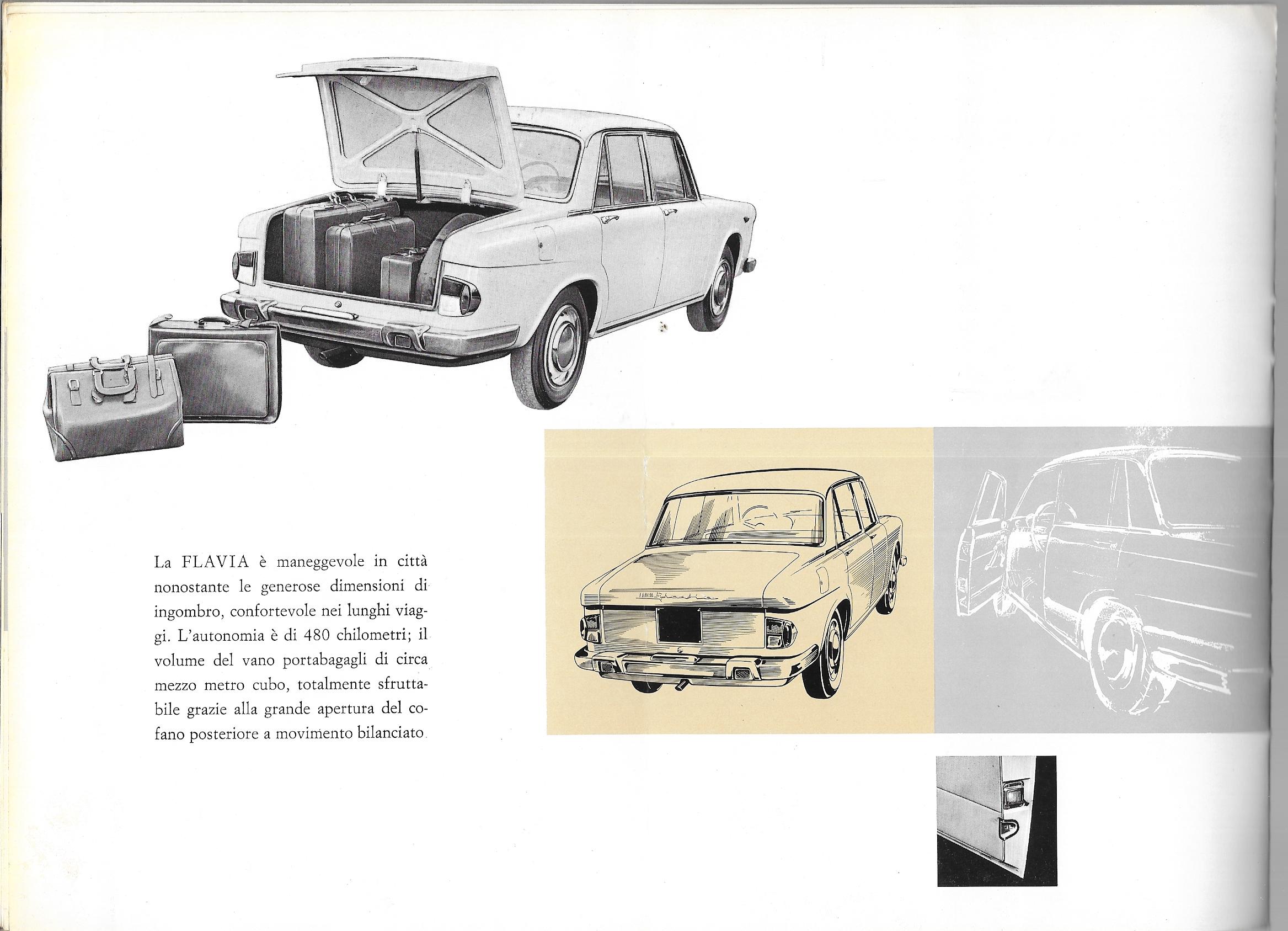 La FLAVIA è maneggevole in città nonostante le generose dimensioni di ingombro, confortevole nei lunghi viaggi. L'autonomia è di 480 chilometri; il volume del vano portabagagli di circa mezzo metro cubo, totalmente sfruttabile grazie alla grande apertura del cofano posteriore a movimento bilanciato.

LANCIA Flavia